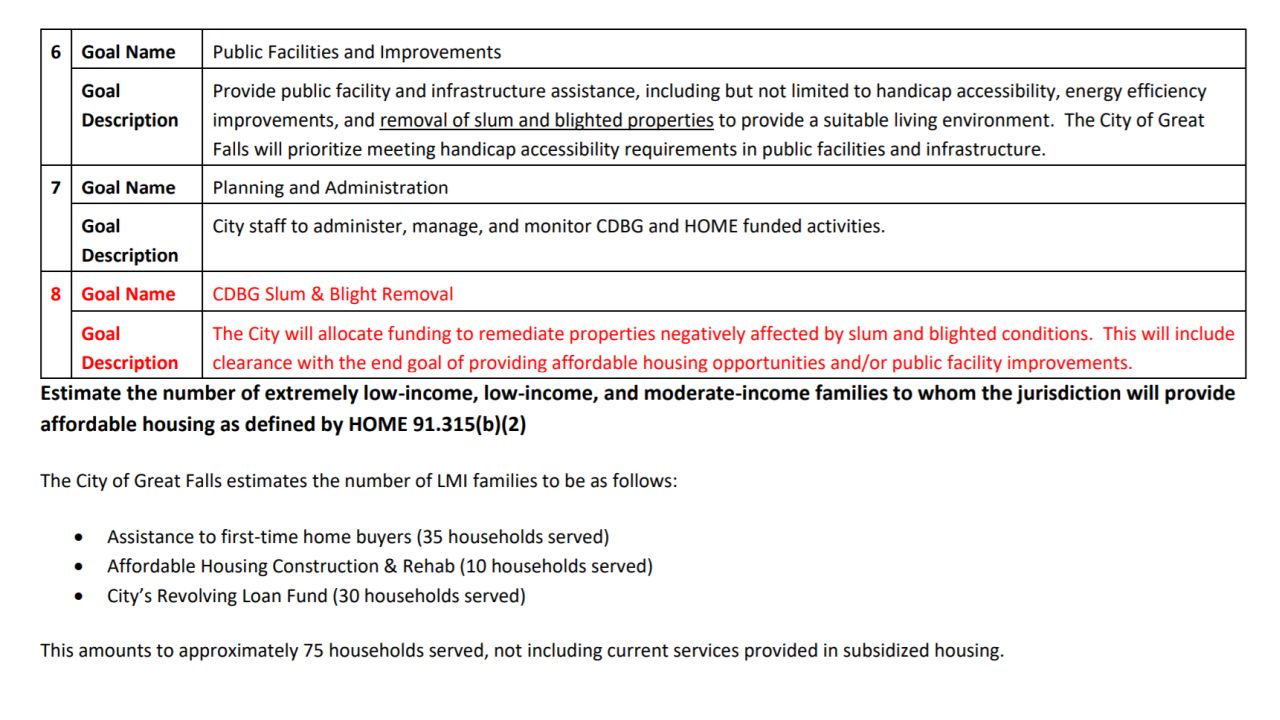 | 6 | Goal Name | Public Facilities and Improvements |
|---|---|---|
| | Goal Description | Provide public facility and infrastructure assistance, including but not limited to handicap accessibility, energy efficiency improvements, and removal of slum and blighted properties to provide a suitable living environment. The City of Great Falls will prioritize meeting handicap accessibility requirements in public facilities and infrastructure. |
| 7 | Goal Name | Planning and Administration |
| | Goal Description | City staff to administer, manage, and monitor CDBG and HOME funded activities. |
| 8 | Goal Name | CDBG Slum & Blight Removal |
| | Goal Description | The City will allocate funding to remediate properties negatively affected by slum and blighted conditions. This will include clearance with the end goal of providing affordable housing opportunities and/or public facility improvements. |

Estimate the number of extremely low-income, low-income, and moderate-income families to whom the jurisdiction will provide affordable housing as defined by HOME 91.315(b)(2)

The City of Great Falls estimates the number of LMI families to be as follows:

• Assistance to first-time home buyers (35 households served)
• Affordable Housing Construction & Rehab (10 households served)
• City's Revolving Loan Fund (30 households served)

This amounts to approximately 75 households served, not including current services provided in subsidized housing.